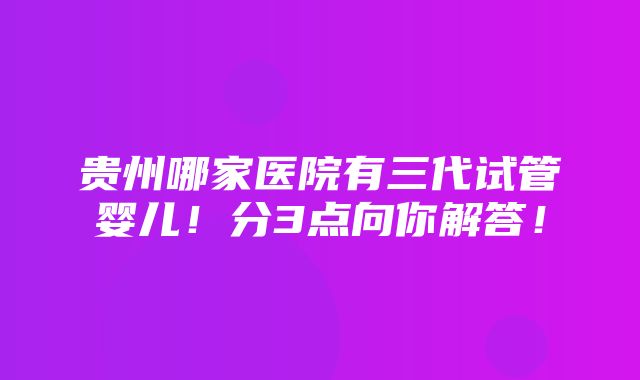 贵州哪家医院有三代试管婴儿！分3点向你解答！